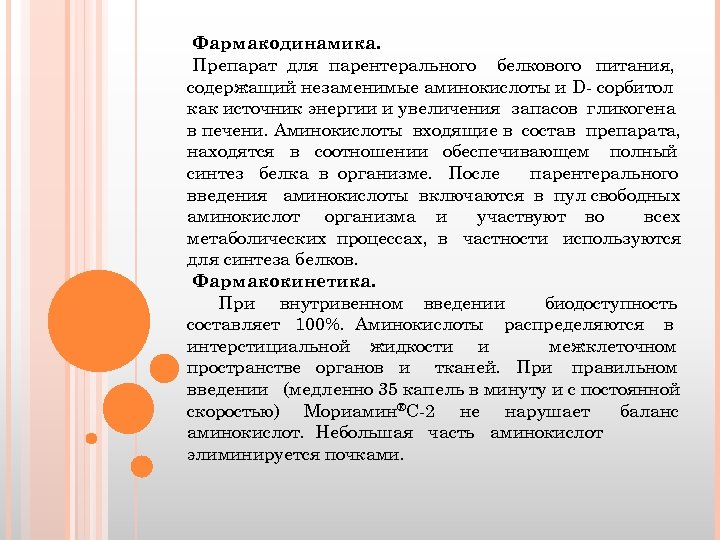 Фармакодинамика.
Препарат для парентерального белкового питания, содержащий незаменимые аминокислоты и D- сорбитол как источник энергии и увеличения запасов гликогена в печени. Аминокислоты входящие в состав препарата, находятся в соотношении обеспечивающем полный синтез белка в организме. После парентерального введения аминокислоты включаются в пул свободных аминокислот организма и участвуют во всех метаболических процессах, в частности используются для синтеза белков.
Фармакокинетика.
При внутривенном введении биодоступность составляет 100%. Аминокислоты распределяются в интерстициальной жидкости и межклеточном пространстве органов и тканей. При правильном введении (медленно 35 капель в минуту и с постоянной скоростью) Мориамин®С-2 не нарушает баланс аминокислот. Небольшая часть аминокислот элиминируется почками.